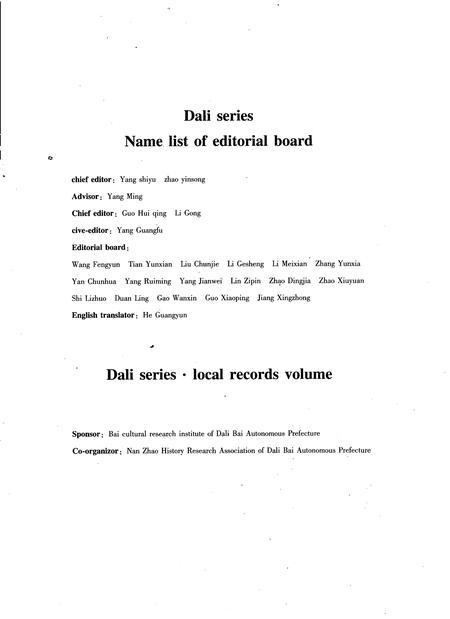 Dali series
Name list of editorial board

chief editor: Yang shiyu zhao yinsong

Advisor: Yang Ming

Chief editor: Guo Hui qing Li Gong

cive-editor: Yang Guangfu

Editorial board:

Wang Fengyun Tian Yunxian Liu Chunjie Li Gesheng Li Meixian Zhang Yunxia Yan Chunhua Yang Ruiming Yang Jianwei Lin Zipin Zhao Dingjia Zhao Xiuyuan Shi Lizhuo Duan Ling Gao Wanxin Guo Xiaoping Jiang Xingzhong

English translator: He Guangyun

Dali series · local records volume

Sponsor: Bai cultural research institute of Dali Bai Autonomous Prefecture

Co-organizor: Nan Zhao History Research Association of Dali Bai Autonomous Prefecture